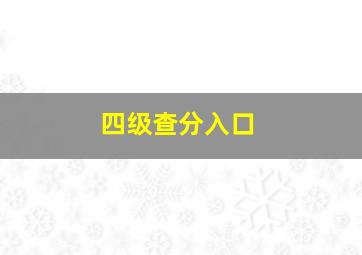 四级查分入口